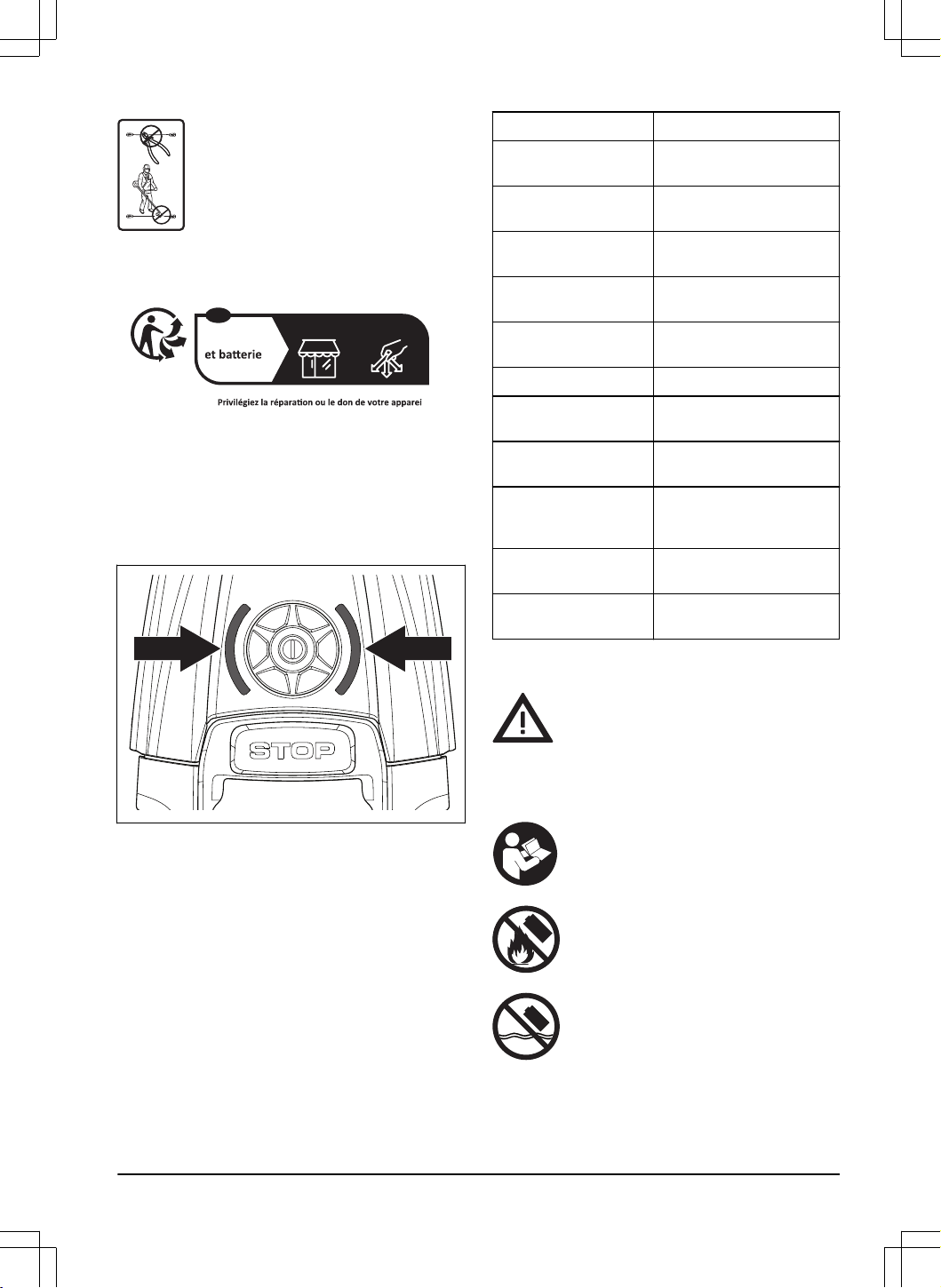 et batterie

Privilégiez la réparation ou le don de votre apparei

STOP